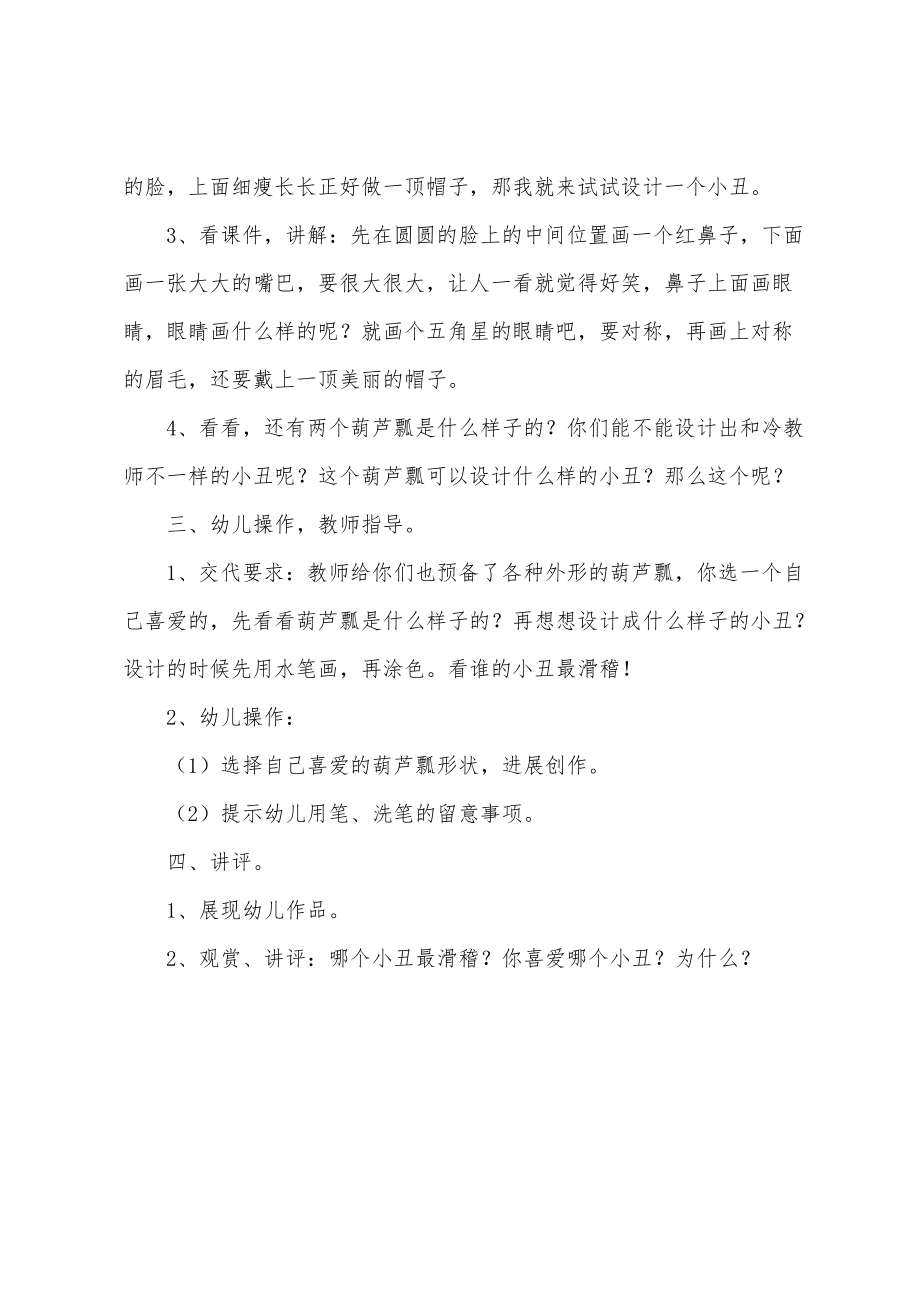 的脸，上面细瘦长长正好做一顶帽子，那我就来试试设计一个小丑。

3、看课件，讲解：先在圆圆的脸上的中间位置画一个红鼻子，下面画一张大大的嘴巴，要很大很大，让人一看就觉得好笑，鼻子上面画眼睛，眼睛画什么样的呢？就画个五角星的眼睛吧，要对称，再画上对称的眉毛，还要戴上一顶美丽的帽子。

4、看看，还有两个葫芦瓢是什么样子的？你们能不能设计出和冷教师不一样的小丑呢？这个葫芦瓢可以设计什么样的小丑？那么这个呢？

三、幼儿操作，教师指导。

1、交代要求：教师给你们也预备了各种外形的葫芦瓢，你选一个自己喜爱的，先看看葫芦瓢是什么样子的？再想想设计成什么样子的小丑？设计的时候先用水笔画，再涂色。看谁的小丑最滑稽！

2、幼儿操作：

（1）选择自己喜爱的葫芦瓢形状，进展创作。

（2）提示幼儿用笔、洗笔的留意事项。

四、讲评。

1、展现幼儿作品。

2、观赏、讲评：哪个小丑最滑稽？你喜爱哪个小丑？为什么？